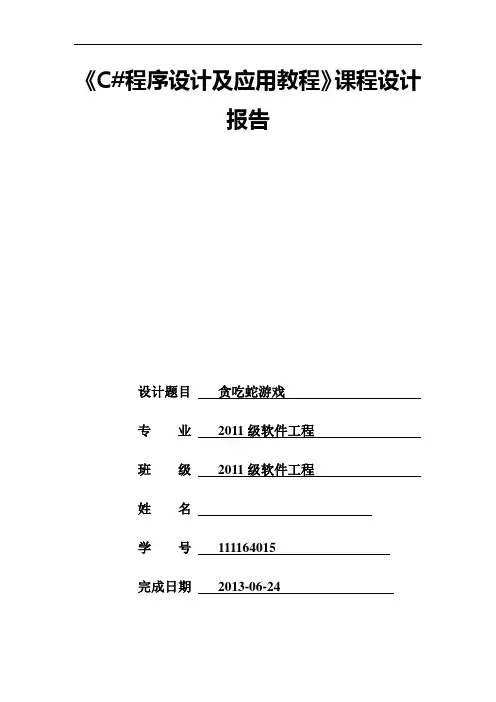 《C#程序设计及应用教程》课程设计报告

设计题目 贪吃蛇游戏

专　　业 2011 级软件工程

班　　级 2011 级软件工程

姓　　名

学　　号 111164015

完成日期 2013-06-24